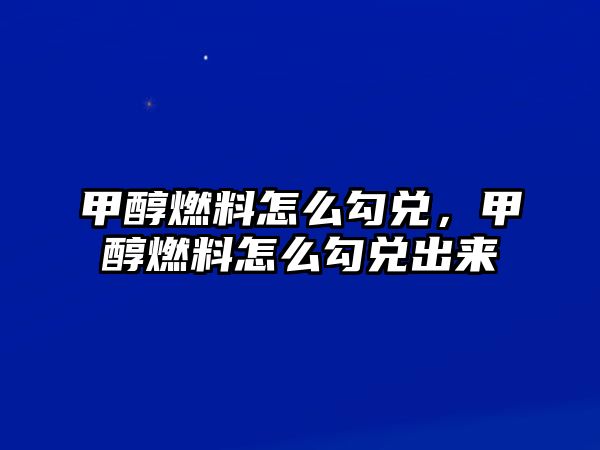 甲醇燃料怎么勾兑，甲醇燃料怎么勾兑出来